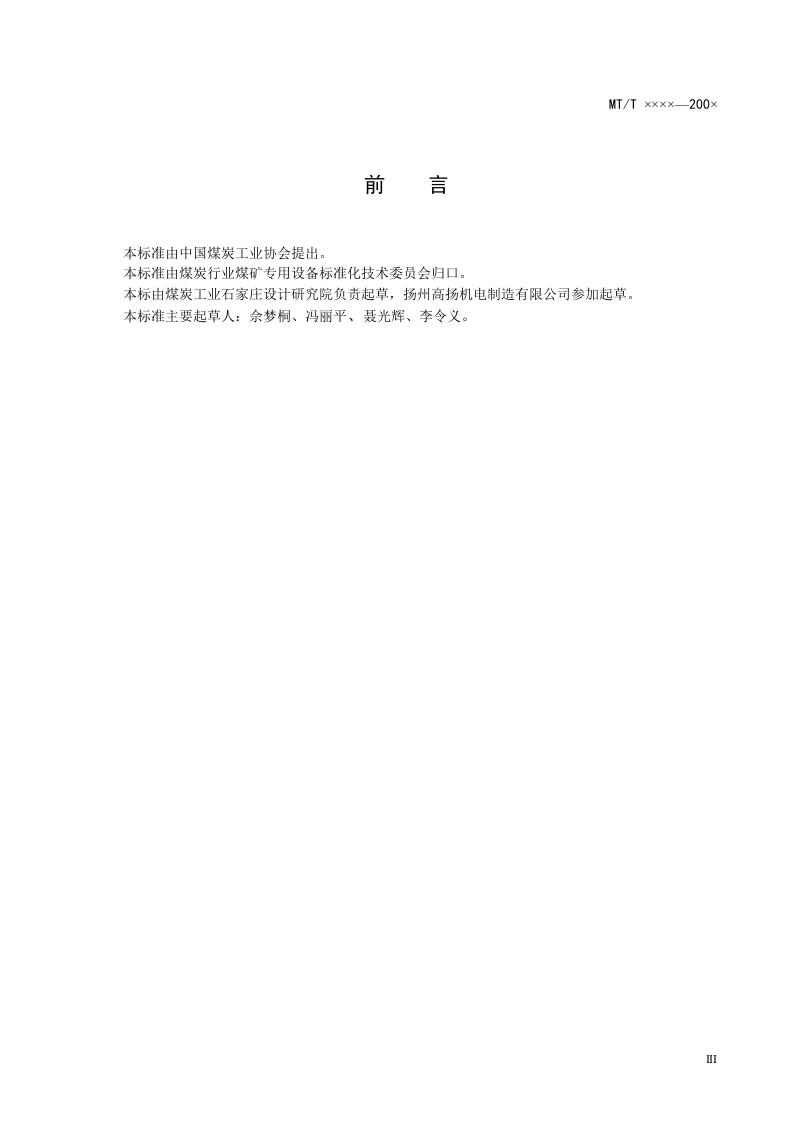 MT/T ××××—200×

前 言

本标准由中国煤炭工业协会提出。
本标准由煤炭行业煤矿专用设备标准化技术委员会归口。
本标由煤炭工业石家庄设计研究院负责起草，扬州高扬机电制造有限公司参加起草。
本标准主要起草人：佘梦桐、冯丽平、聂光辉、李令义。

III